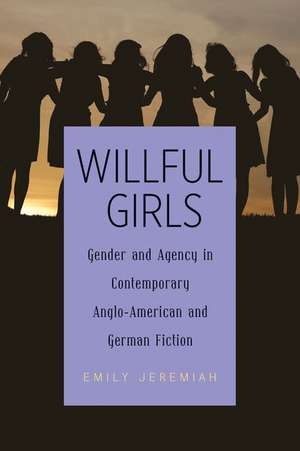 WILLFUL GIRLS

Gender and Agency in Contemporary Anglo-American and German Fiction

EMILY JEREMIAH